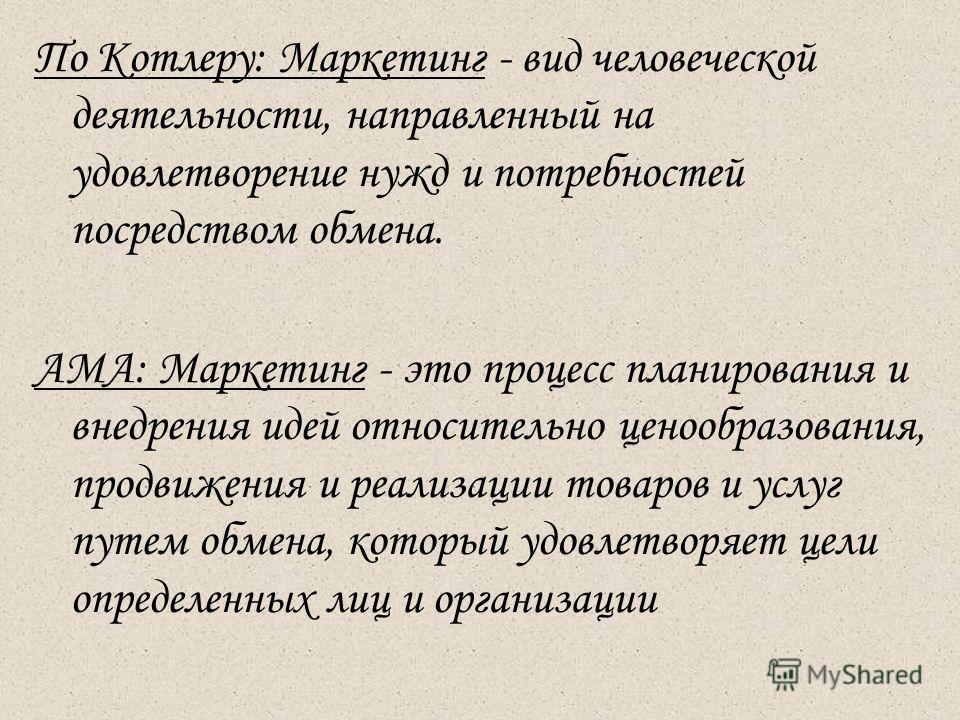 По Котлеру: Маркетинг - вид человеческой деятельности, направленный на удовлетворение нужд и потребностей посредством обмена.

АМА: Маркетинг - это процесс планирования и внедрения идей относительно ценообразования, продвижения и реализации товаров и услуг путем обмена, который удовлетворяет цели определенных лиц и организации

MyShared